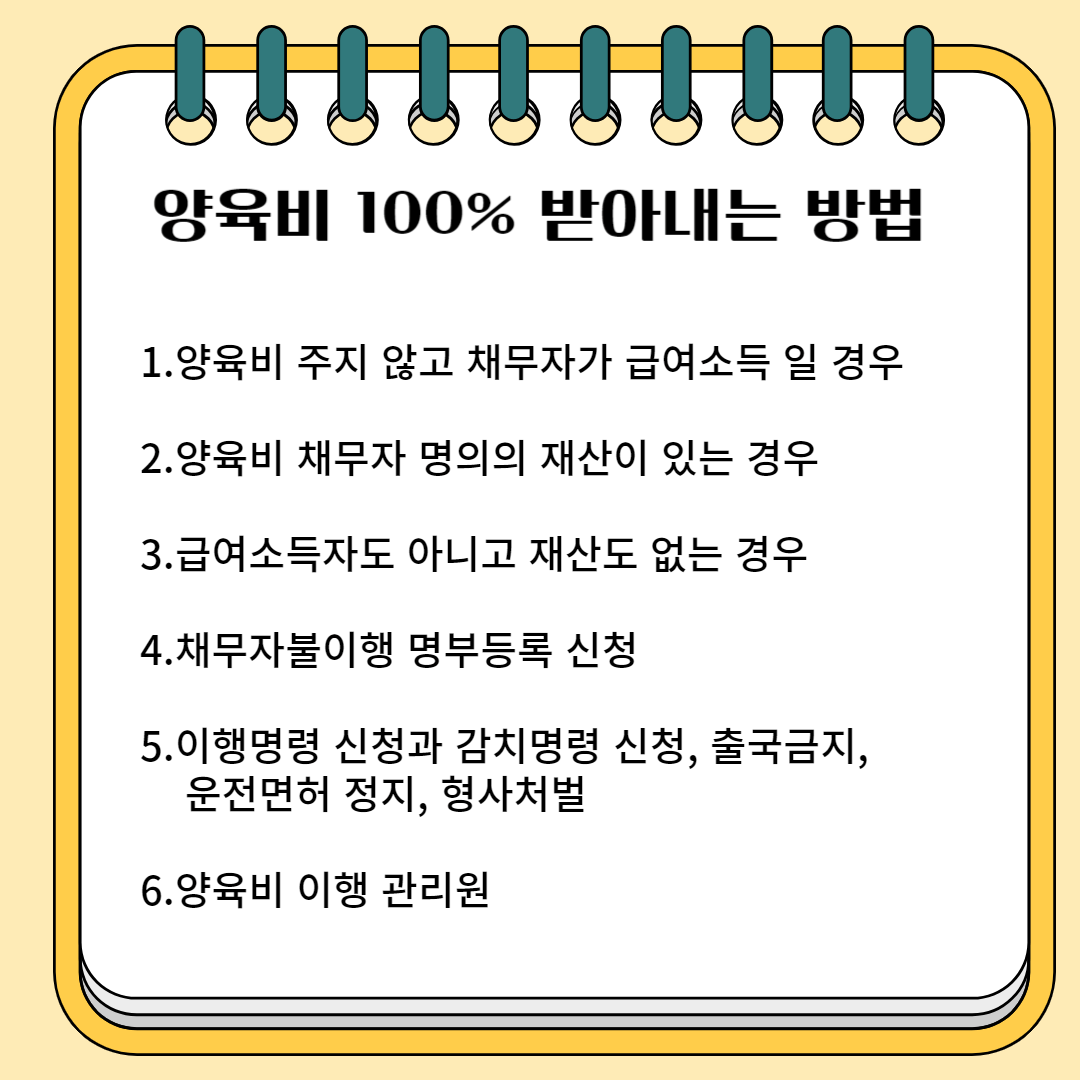 양육비 100% 받아내는 방법

1.양육비 주지 않고 채무자가 급여소득 일 경우

2.양육비 채무자 명의의 재산이 있는 경우

3.급여소득자도 아니고 재산도 없는 경우

4.채무자불이행 명부등록 신청

5.이행명령 신청과 감치명령 신청, 출국금지, 운전면허 정지, 형사처벌

6.양육비 이행 관리원